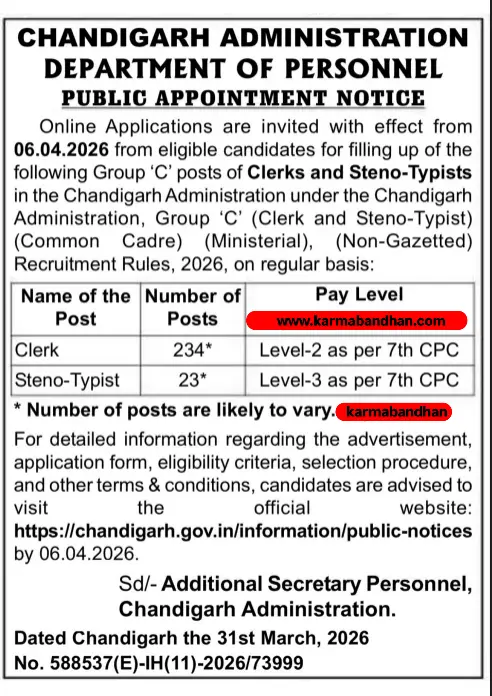 CHANDIGARH ADMINISTRATION
DEPARTMENT OF PERSONNEL
PUBLIC APPOINTMENT NOTICE

Online Applications are invited with effect from 06.04.2026 from eligible candidates for filling up of the following Group 'C' posts of Clerks and Steno-Typists in the Chandigarh Administration under the Chandigarh Administration, Group 'C' (Clerk and Steno-Typist) (Common Cadre) (Ministerial), (Non-Gazetted) Recruitment Rules, 2026, on regular basis:

| Name of the Post | Number of Posts | Pay Level www.karmabandhan.com |
|---|---|---|
| Clerk | 234* | Level-2 as per 7th CPC |
| Steno-Typist | 23* | Level-3 as per 7th CPC |

* Number of posts are likely to vary. karmabandhan

For detailed information regarding the advertisement, application form, eligibility criteria, selection procedure, and other terms & conditions, candidates are advised to visit the official website: https://chandigarh.gov.in/information/public-notices by 06.04.2026.

Sd/- Additional Secretary Personnel, Chandigarh Administration.

Dated Chandigarh the 31st March, 2026
No. 588537(E)-IH(11)-2026/73999